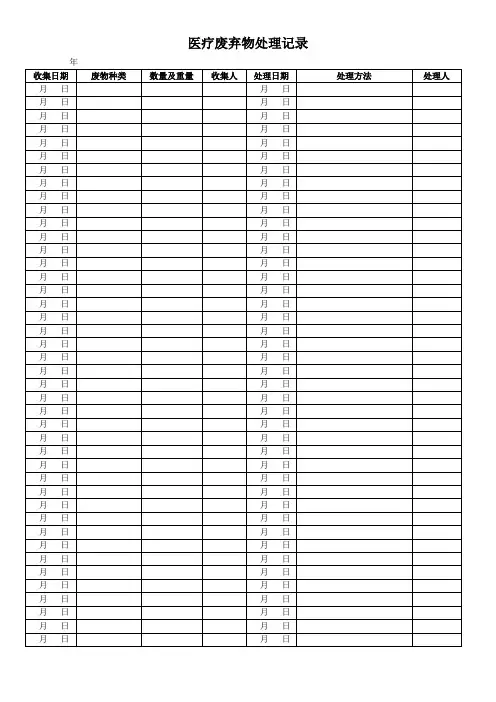 医疗废弃物处理记录

年

| 收集日期 | 废物种类 | 数量及重量 | 收集人 | 处理日期 | 处理方法 | 处理人 |
|---|---|---|---|---|---|---|
| 月 日 | | | | 月 日 | | |
| 月 日 | | | | 月 日 | | |
| 月 日 | | | | 月 日 | | |
| 月 日 | | | | 月 日 | | |
| 月 日 | | | | 月 日 | | |
| 月 日 | | | | 月 日 | | |
| 月 日 | | | | 月 日 | | |
| 月 日 | | | | 月 日 | | |
| 月 日 | | | | 月 日 | | |
| 月 日 | | | | 月 日 | | |
| 月 日 | | | | 月 日 | | |
| 月 日 | | | | 月 日 | | |
| 月 日 | | | | 月 日 | | |
| 月 日 | | | | 月 日 | | |
| 月 日 | | | | 月 日 | | |
| 月 日 | | | | 月 日 | | |
| 月 日 | | | | 月 日 | | |
| 月 日 | | | | 月 日 | | |
| 月 日 | | | | 月 日 | | |
| 月 日 | | | | 月 日 | | |
| 月 日 | | | | 月 日 | | |
| 月 日 | | | | 月 日 | | |
| 月 日 | | | | 月 日 | | |
| 月 日 | | | | 月 日 | | |
| 月 日 | | | | 月 日 | | |
| 月 日 | | | | 月 日 | | |
| 月 日 | | | | 月 日 | | |
| 月 日 | | | | 月 日 | | |
| 月 日 | | | | 月 日 | | |
| 月 日 | | | | 月 日 | | |
| 月 日 | | | | 月 日 | | |
| 月 日 | | | | 月 日 | | |
| 月 日 | | | | 月 日 | | |
| 月 日 | | | | 月 日 | | |
| 月 日 | | | | 月 日 | | |
| 月 日 | | | | 月 日 | | |
| 月 日 | | | | 月 日 | | |
| 月 日 | | | | 月 日 | | |
| 月 日 | | | | 月 日 | | |
| 月 日 | | | | 月 日 | | |
| 月 日 | | | | 月 日 | | |
| 月 日 | | | | 月 日 | | |